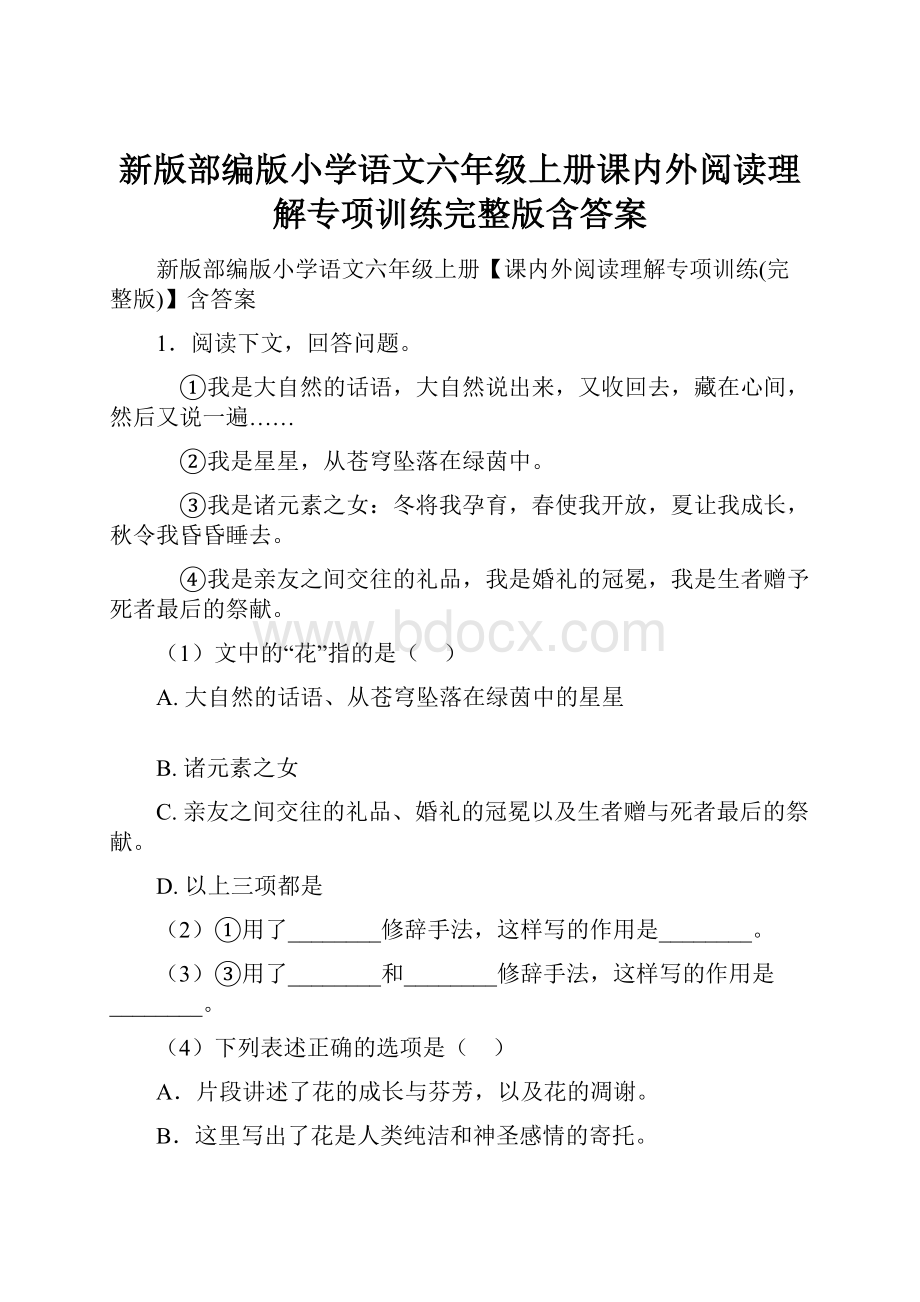 新版部编版小学语文六年级上册课内外阅读理解专项训练完整版含答案

新版部编版小学语文六年级上册【课内外阅读理解专项训练(完整版)】含答案

1．阅读下文，回答问题。

①我是大自然的话语，大自然说出来，又收回去，藏在心间，然后又说一遍……

②我是星星，从苍穹坠落在绿茵中。

③我是诸元素之女：冬将我孕育，春使我开放，夏让我成长，秋令我昏昏睡去。

④我是亲友之间交往的礼品，我是婚礼的冠冕，我是生者赠予死者最后的祭献。

www.bdocx.com

（1）文中的“花”指的是（    ）

A. 大自然的话语、从苍穹坠落在绿茵中的星星

B. 诸元素之女

C. 亲友之间交往的礼品、婚礼的冠冕以及生者赠与死者最后的祭献。

D. 以上三项都是

（2）①用了________修辞手法，这样写的作用是________。

（3）③用了________和________修辞手法，这样写的作用是________。

（4）下列表述正确的选项是（    ）

A．片段讲述了花的成长与芬芳，以及花的凋谢。

B．这里写出了花是人类纯洁和神圣感情的寄托。